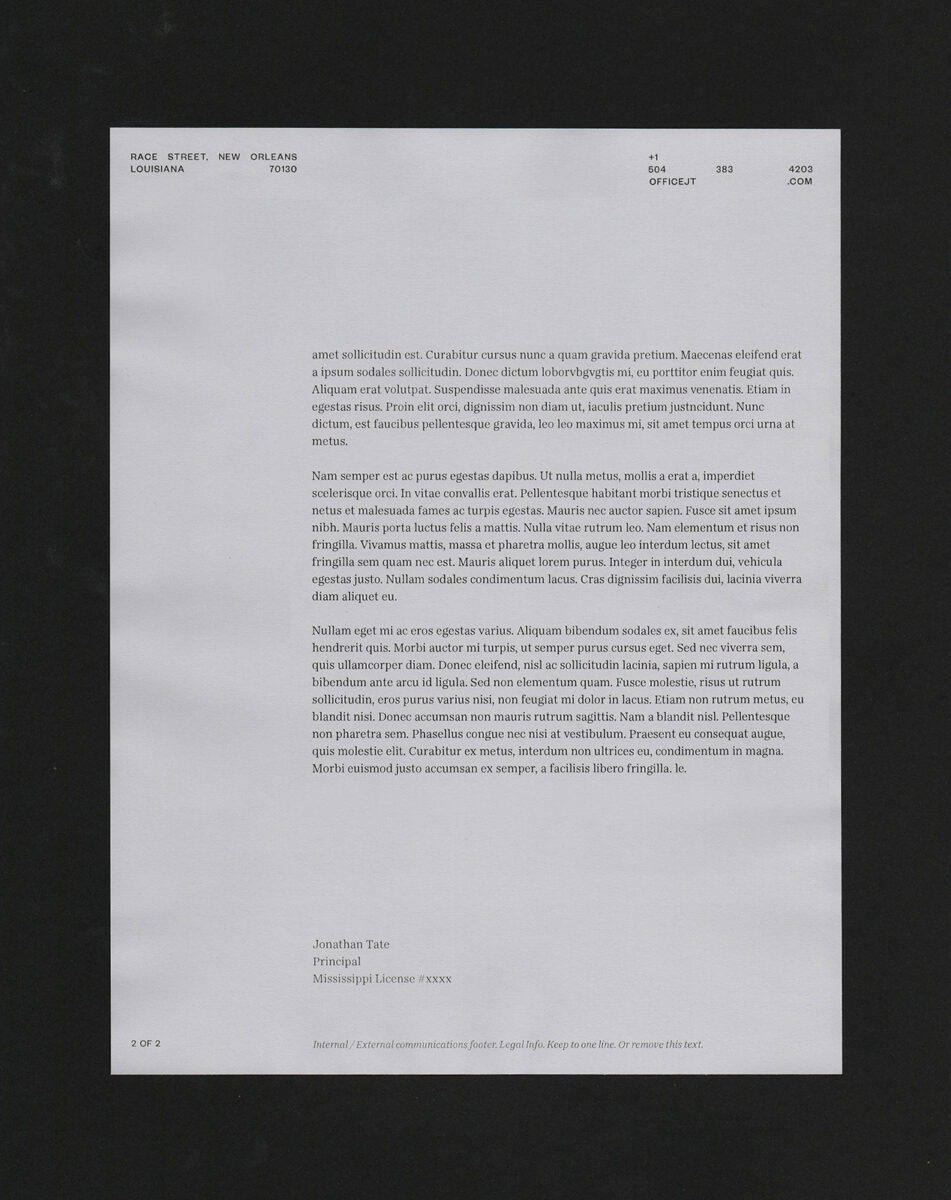 RACE STREET, NEW ORLEANS
LOUISIANA 70130

+1
504 383 4203
OFFICEJT .COM

amet sollicitudin est. Curabitur cursus nunc a quam gravida pretium. Maecenas eleifend erat a ipsum sodales sollicitudin. Donec dictum loborvbgvgtis mi, eu porttitor enim feugiat quis. Aliquam erat volutpat. Suspendisse malesuada ante quis erat maximus venenatis. Etiam in egestas risus. Proin elit orci, dignissim non diam ut, iaculis pretium justncidunt. Nunc dictum, est faucibus pellentesque gravida, leo leo maximus mi, sit amet tempus orci urna at metus.

Nam semper est ac purus egestas dapibus. Ut nulla metus, mollis a erat a, imperdiet scelerisque orci. In vitae convallis erat. Pellentesque habitant morbi tristique senectus et netus et malesuada fames ac turpis egestas. Mauris nec auctor sapien. Fusce sit amet ipsum nibh. Mauris porta luctus felis a mattis. Nulla vitae rutrum leo. Nam elementum et risus non fringilla. Vivamus mattis, massa et pharetra mollis, augue leo interdum lectus, sit amet fringilla sem quam nec est. Mauris aliquet lorem purus. Integer in interdum dui, vehicula egestas justo. Nullam sodales condimentum lacus. Cras dignissim facilisis dui, lacinia viverra diam aliquet eu.

Nullam eget mi ac eros egestas varius. Aliquam bibendum sodales ex, sit amet faucibus felis hendrerit quis. Morbi auctor mi turpis, ut semper purus cursus eget. Sed nec viverra sem, quis ullamcorper diam. Donec eleifend, nisl ac sollicitudin lacinia, sapien mi rutrum ligula, a bibendum ante arcu id ligula. Sed non elementum quam. Fusce molestie, risus ut rutrum sollicitudin, eros purus varius nisi, non feugiat mi dolor in lacus. Etiam non rutrum metus, eu blandit nisi. Donec accumsan non mauris rutrum sagittis. Nam a blandit nisl. Pellentesque non pharetra sem. Phasellus congue nec nisi at vestibulum. Praesent eu consequat augue, quis molestie elit. Curabitur ex metus, interdum non ultrices eu, condimentum in magna. Morbi euismod justo accumsan ex semper, a facilisis libero fringilla. le.

Jonathan Tate
Principal
Mississippi License #xxxx

2 OF 2

Internal / External communications footer. Legal Info. Keep to one line. Or remove this text.